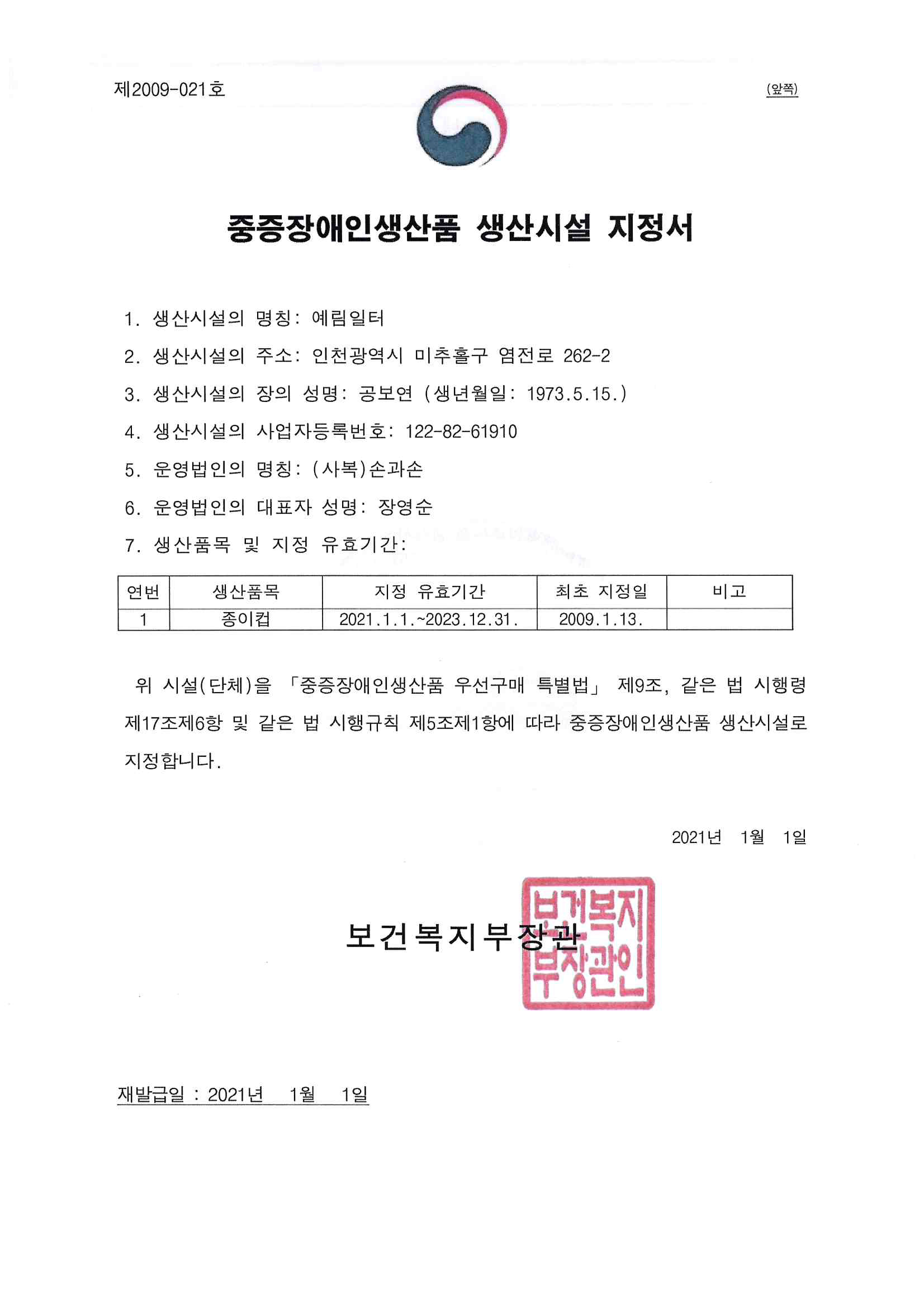 제2009-021호

(앞쪽)

중증장애인생산품 생산시설 지정서

1. 생산시설의 명칭: 예림일터

2. 생산시설의 주소: 인천광역시 미추홀구 염전로 262-2

3. 생산시설의 장의 성명: 공보연 (생년월일: 1973.5.15.)

4. 생산시설의 사업자등록번호: 122-82-61910

5. 운영법인의 명칭: (사복)손과손

6. 운영법인의 대표자 성명: 장영순

7. 생산품목 및 지정 유효기간:

| 연번 | 생산품목 | 지정 유효기간 | 최초 지정일 | 비고 |
|---|---|---|---|---|
| 1 | 종이컵 | 2021.1.1.~2023.12.31. | 2009.1.13. | |

위 시설(단체)을 「중증장애인생산품 우선구매 특별법」 제9조, 같은 법 시행령 제17조제6항 및 같은 법 시행규칙 제5조제1항에 따라 중증장애인생산품 생산시설로 지정합니다.

2021년 1월 1일

보건복지부장관

보건복지부장관인

재발급일 : 2021년 1월 1일